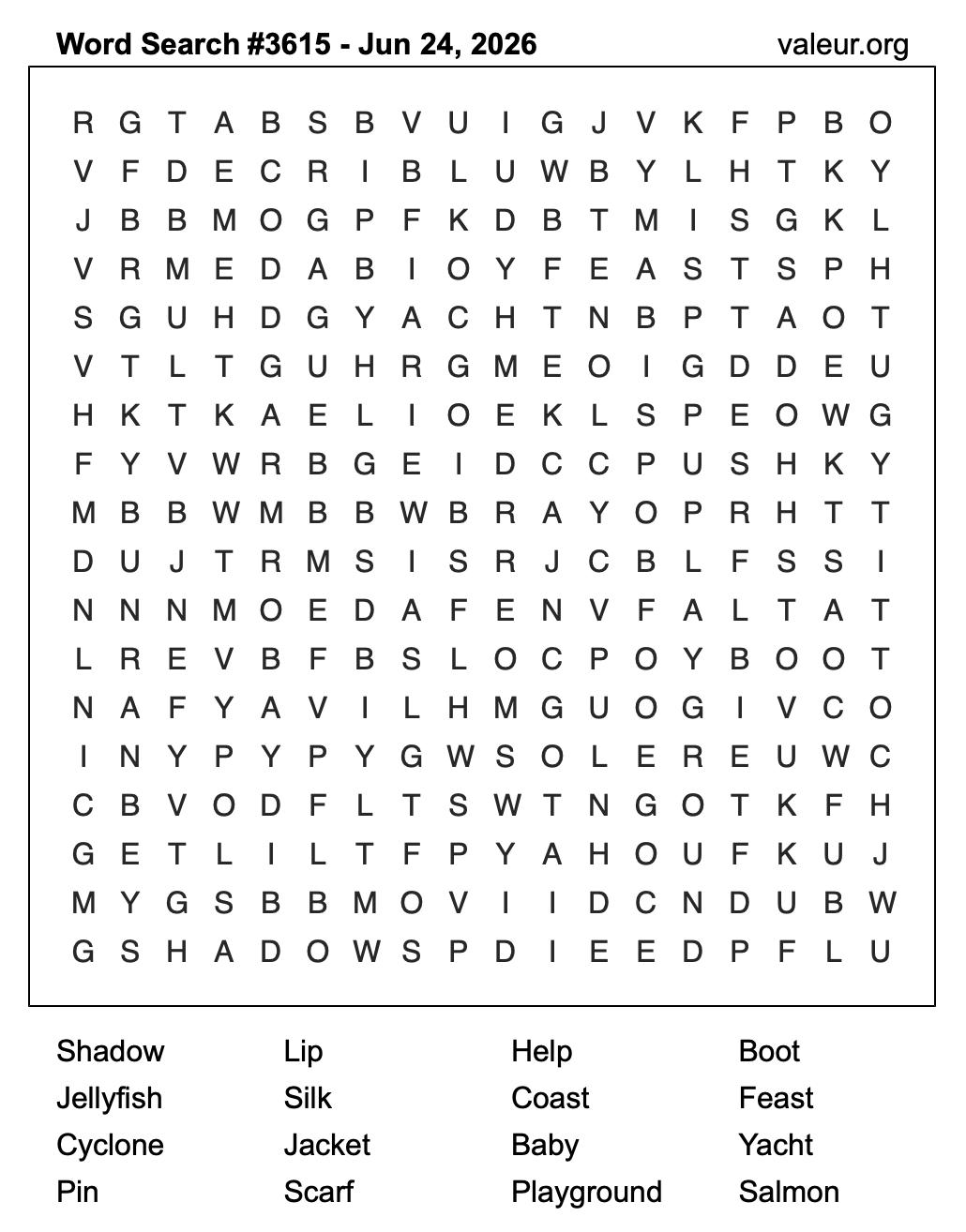 Word Search #3615 - Jun 24, 2026

valeur.org

R G T A B S B V U I G J V K F P B O
V F D E C R I B L U W B Y L H T K Y
J B B M O G P F K D B T M I S G K L
V R M E D A B I O Y F E A S T S P H
S G U H D G Y A C H T N B P T A O T
V T L T G U H R G M E O I G D D E U
H K T K A E L I O E K L S P E O W G
F Y V W R B G E I D C C P U S H K Y
M B B W M B B W B R A Y O P R H T T
D U J T R M S I S R J C B L F S S I
N N N M O E D A F E N V F A L T A T
L R E V B F B S L O C P O Y B O O T
N A F Y A V I L H M G U O G I V C O
I N Y P Y P Y G W S O L E R E U W C
C B V O D F L T S W T N G O T K F H
G E T L I L T F P Y A H O U F K U J
M Y G S B B M O V I I D C N D U B W
G S H A D O W S P D I E E D P F L U

Shadow
Jellyfish
Cyclone
Pin

Lip
Silk
Jacket
Scarf

Help
Coast
Baby
Playground

Boot
Feast
Yacht
Salmon